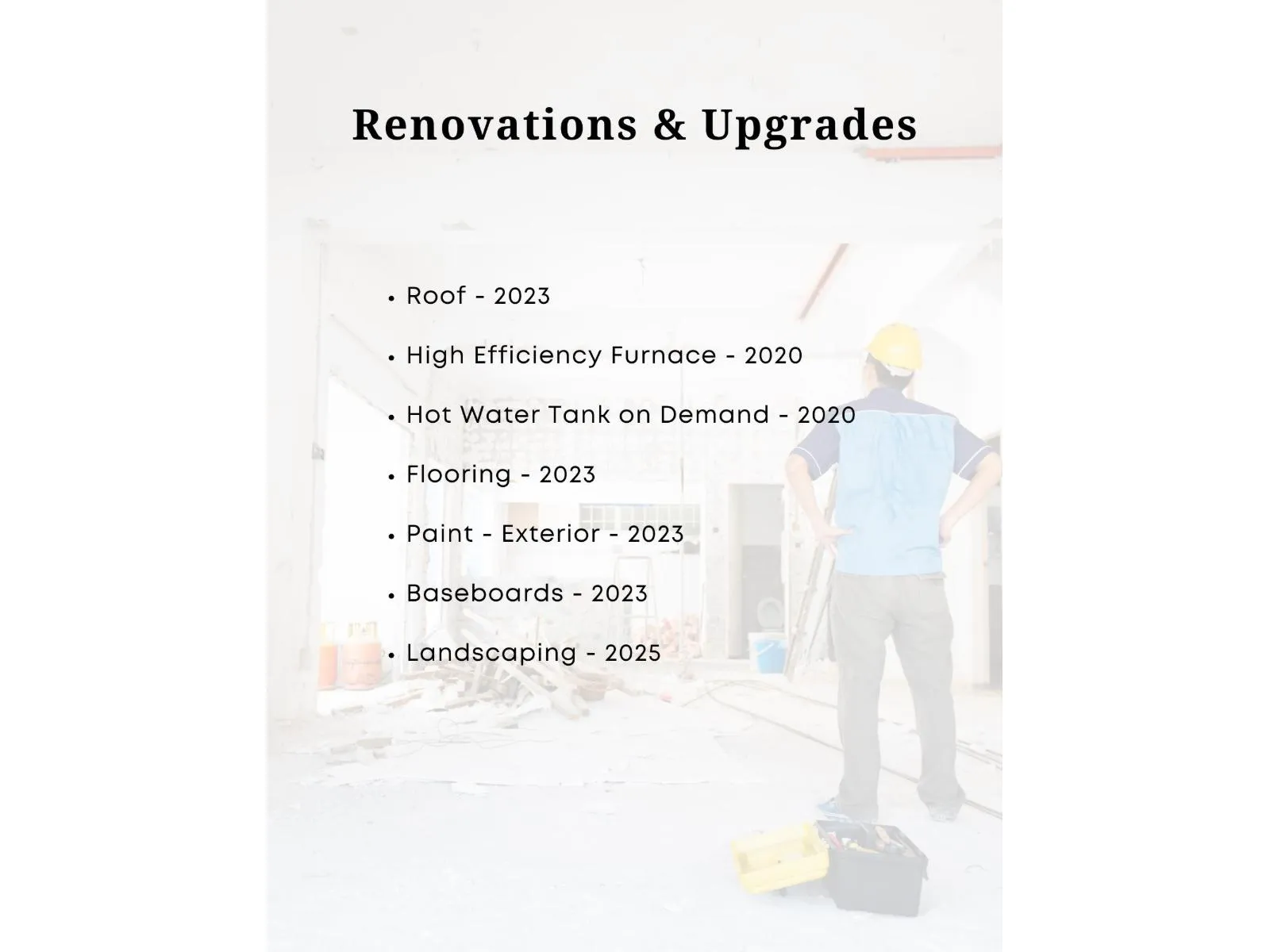 Renovations & Upgrades

• Roof - 2023
• High Efficiency Furnace - 2020
• Hot Water Tank on Demand - 2020
• Flooring - 2023
• Paint - Exterior - 2023
• Baseboards - 2023
• Landscaping - 2025